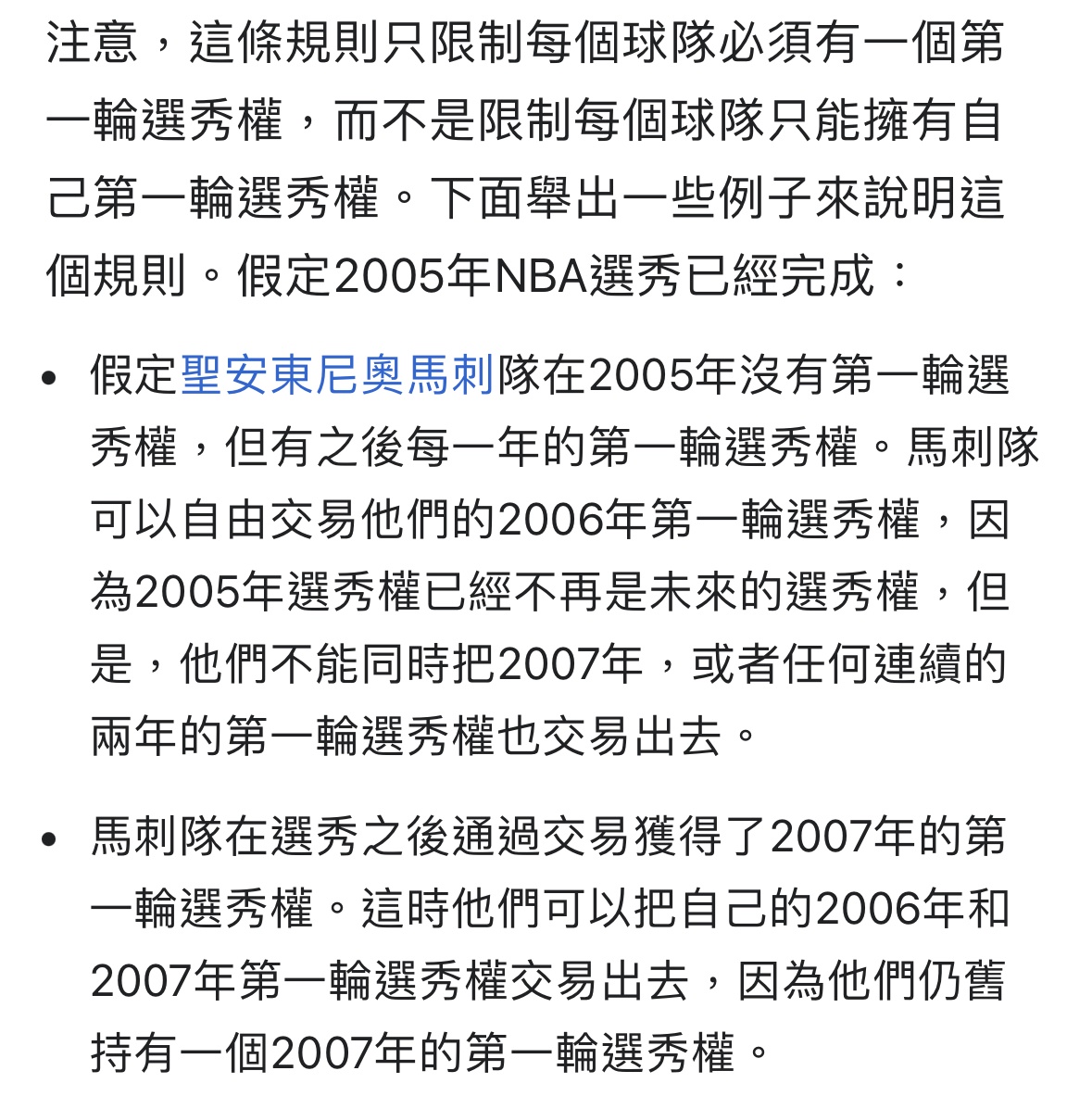 注意，這條規則只限制每個球隊必須有一個第一輪選秀權，而不是限制每個球隊只能擁有自己第一輪選秀權。下面舉出一些例子來說明這個規則。假定2005年NBA選秀已經完成：

• 假定聖安東尼奧馬刺隊在2005年沒有第一輪選秀權，但有之後每一年的第一輪選秀權。馬刺隊可以自由交易他們的2006年第一輪選秀權，因為2005年選秀權已經不再是未來的選秀權，但是，他們不能同時把2007年，或者任何連續的兩年的第一輪選秀權也交易出去。

• 馬刺隊在選秀之後通過交易獲得了2007年的第一輪選秀權。這時他們可以把自己的2006年和2007年第一輪選秀權交易出去，因為他們仍舊持有一個2007年的第一輪選秀權。